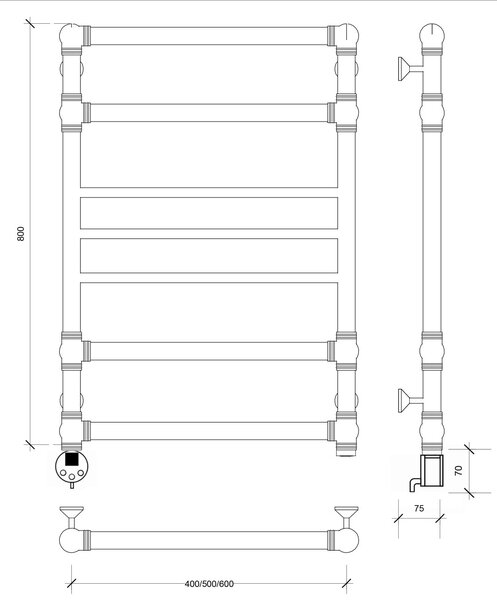 800

70

75

400/500/600